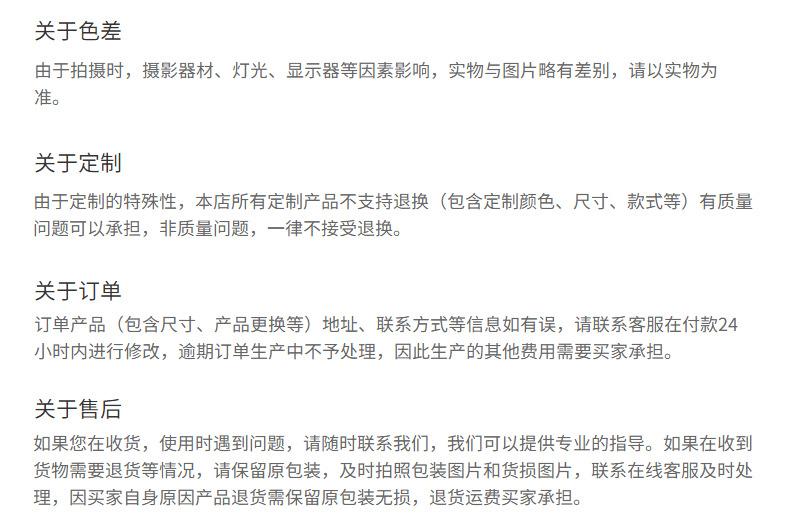 关于色差

由于拍摄时，摄影器材、灯光、显示器等因素影响，实物与图片略有差别，请以实物为准。

关于定制

由于定制的特殊性，本店所有定制产品不支持退换（包含定制颜色、尺寸、款式等）有质量问题可以承担，非质量问题，一律不接受退换。

关于订单

订单产品（包含尺寸、产品更换等）地址、联系方式等信息如有误，请联系客服在付款24小时内进行修改，逾期订单生产中不予处理，因此生产的其他费用需要买家承担。

关于售后

如果您在收货，使用时遇到问题，请随时联系我们，我们可以提供专业的指导。如果在收到货物需要退货等情况，请保留原包装，及时拍照包装图片和货损图片，联系在线客服及时处理，因买家自身原因产品退货需保留原包装无损，退货运费买家承担。